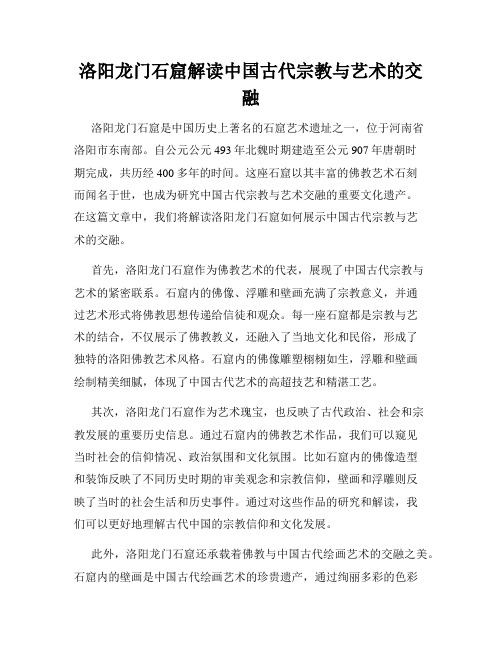 洛阳龙门石窟解读中国古代宗教与艺术的交融

洛阳龙门石窟是中国历史上著名的石窟艺术遗址之一，位于河南省洛阳市东南部。自公元公元493年北魏时期建造至公元907年唐朝时期完成，共历经400多年的时间。这座石窟以其丰富的佛教艺术石刻而闻名于世，也成为研究中国古代宗教与艺术交融的重要文化遗产。在这篇文章中，我们将解读洛阳龙门石窟如何展示中国古代宗教与艺术的交融。

首先，洛阳龙门石窟作为佛教艺术的代表，展现了中国古代宗教与艺术的紧密联系。石窟内的佛像、浮雕和壁画充满了宗教意义，并通过艺术形式将佛教思想传递给信徒和观众。每一座石窟都是宗教与艺术的结合，不仅展示了佛教教义，还融入了当地文化和民俗，形成了独特的洛阳佛教艺术风格。石窟内的佛像雕塑栩栩如生，浮雕和壁画绘制精美细腻，体现了中国古代艺术的高超技艺和精湛工艺。

其次，洛阳龙门石窟作为艺术瑰宝，也反映了古代政治、社会和宗教发展的重要历史信息。通过石窟内的佛教艺术作品，我们可以窥见当时社会的信仰情况、政治氛围和文化氛围。比如石窟内的佛像造型和装饰反映了不同历史时期的审美观念和宗教信仰，壁画和浮雕则反映了当时的社会生活和历史事件。通过对这些作品的研究和解读，我们可以更好地理解古代中国的宗教信仰和文化发展。

此外，洛阳龙门石窟还承载着佛教与中国古代绘画艺术的交融之美。石窟内的壁画是中国古代绘画艺术的珍贵遗产，通过绚丽多彩的色彩